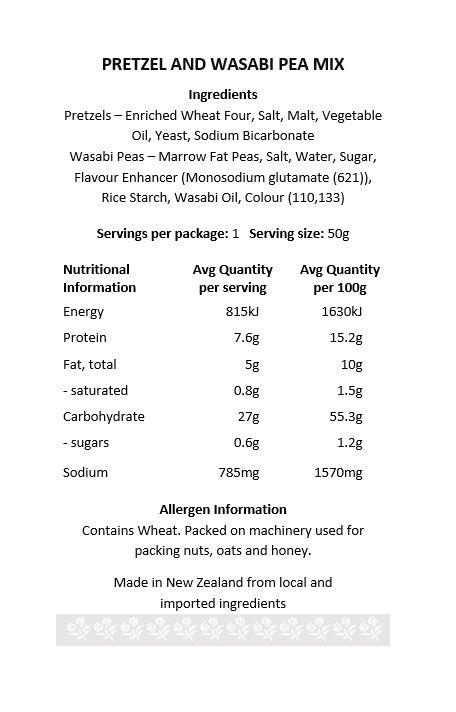 PRETZEL AND WASABI PEA MIX

Ingredients
Pretzels – Enriched Wheat Four, Salt, Malt, Vegetable Oil, Yeast, Sodium Bicarbonate
Wasabi Peas – Marrow Fat Peas, Salt, Water, Sugar, Flavour Enhancer (Monosodium glutamate (621)), Rice Starch, Wasabi Oil, Colour (110,133)

Servings per package: 1 Serving size: 50g

| Nutritional Information | Avg Quantity per serving | Avg Quantity per 100g |
|---|---|---|
| Energy | 815kJ | 1630kJ |
| Protein | 7.6g | 15.2g |
| Fat, total | 5g | 10g |
| - saturated | 0.8g | 1.5g |
| Carbohydrate | 27g | 55.3g |
| - sugars | 0.6g | 1.2g |
| Sodium | 785mg | 1570mg |

Allergen Information
Contains Wheat. Packed on machinery used for packing nuts, oats and honey.

Made in New Zealand from local and imported ingredients